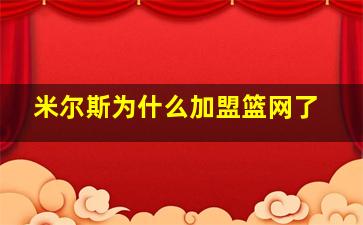 米尔斯为什么加盟篮网了